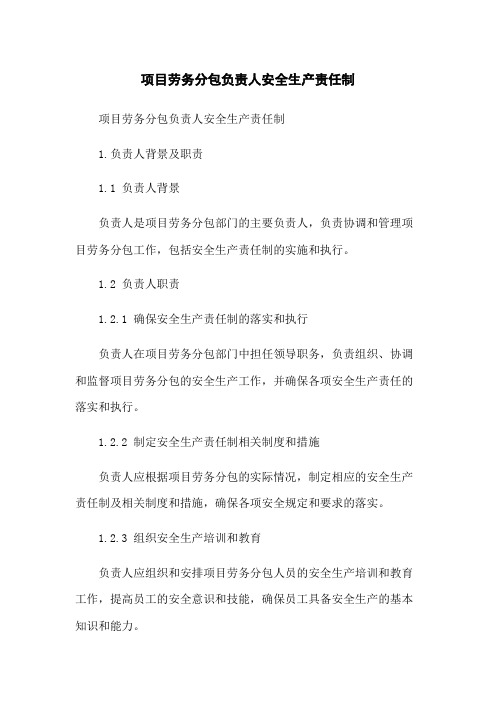 项目劳务分包负责人安全生产责任制

项目劳务分包负责人安全生产责任制

1.负责人背景及职责

1.1 负责人背景

负责人是项目劳务分包部门的主要负责人，负责协调和管理项目劳务分包工作，包括安全生产责任制的实施和执行。

1.2 负责人职责

1.2.1 确保安全生产责任制的落实和执行

负责人在项目劳务分包部门中担任领导职务，负责组织、协调和监督项目劳务分包的安全生产工作，并确保各项安全生产责任的落实和执行。

1.2.2 制定安全生产责任制相关制度和措施

负责人应根据项目劳务分包的实际情况，制定相应的安全生产责任制及相关制度和措施，确保各项安全规定和要求的落实。

1.2.3 组织安全生产培训和教育

负责人应组织和安排项目劳务分包人员的安全生产培训和教育工作，提高员工的安全意识和技能，确保员工具备安全生产的基本知识和能力。